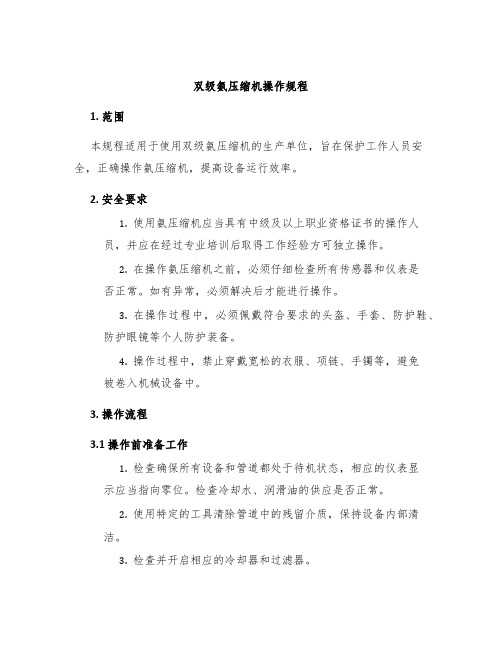 双级氨压缩机操作规程

1. 范围

本规程适用于使用双级氨压缩机的生产单位，旨在保护工作人员安全，正确操作氨压缩机，提高设备运行效率。

2. 安全要求

1. 使用氨压缩机应当具有中级及以上职业资格证书的操作人员，并应在经过专业培训后取得工作经验方可独立操作。

2. 在操作氨压缩机之前，必须仔细检查所有传感器和仪表是否正常。如有异常，必须解决后才能进行操作。

3. 在操作过程中，必须佩戴符合要求的头盔、手套、防护鞋、防护眼镜等个人防护装备。

4. 操作过程中，禁止穿戴宽松的衣服、项链、手镯等，避免被卷入机械设备中。

3. 操作流程

3.1 操作前准备工作

1. 检查确保所有设备和管道都处于待机状态，相应的仪表显示应当指向零位。检查冷却水、润滑油的供应是否正常。

2. 使用特定的工具清除管道中的残留介质，保持设备内部清洁。

3. 检查并开启相应的冷却器和过滤器。